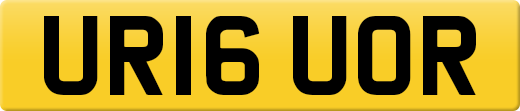 UR16 UOR